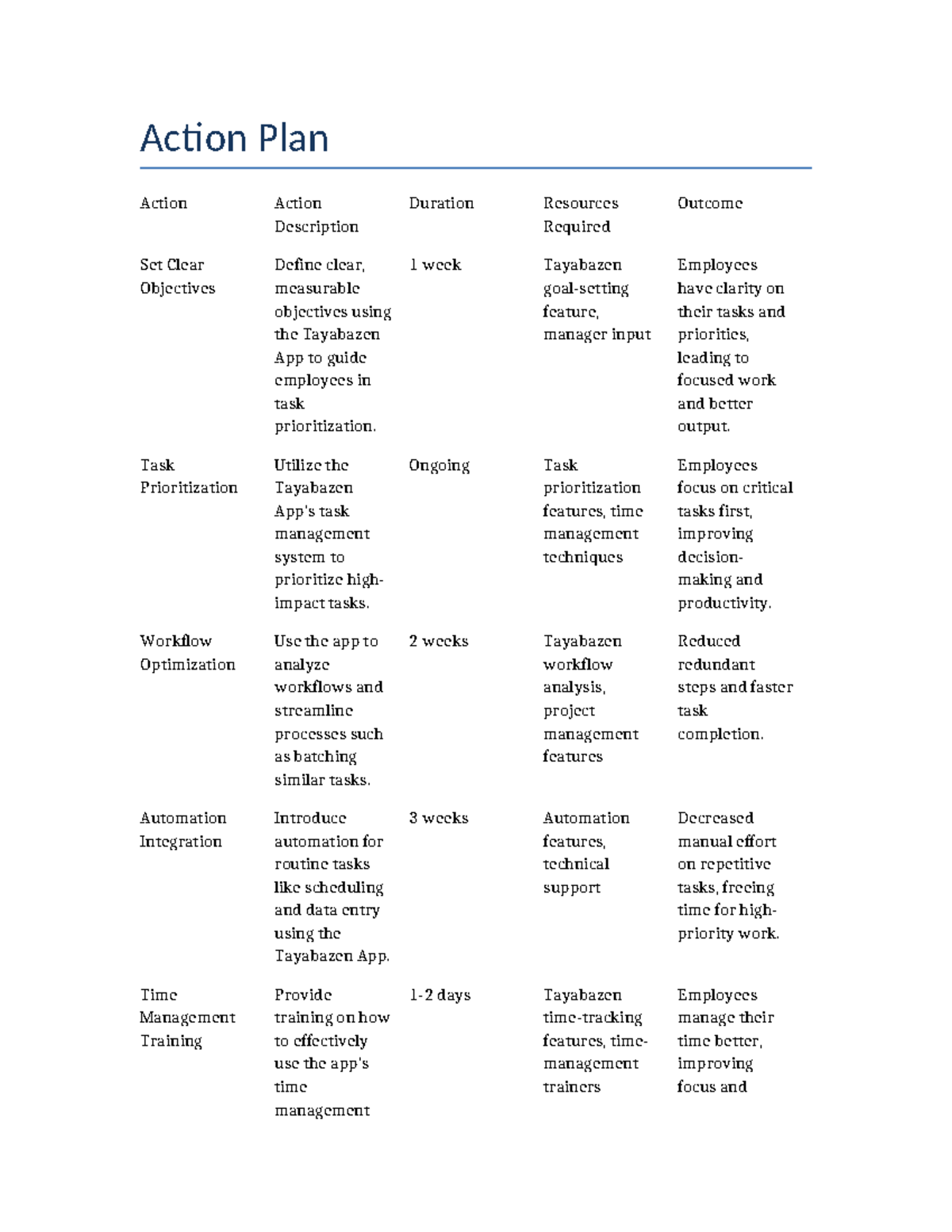 Action Plan

| Action | Action Description | Duration | Resources Required | Outcome |
|---|---|---|---|---|
| Set Clear Objectives | Define clear, measurable objectives using the Tayabazen App to guide employees in task prioritization. | 1 week | Tayabazen goal-setting feature, manager input | Employees have clarity on their tasks and priorities, leading to focused work and better output. |
| Task Prioritization | Utilize the Tayabazen App's task management system to prioritize high-impact tasks. | Ongoing | Task prioritization features, time management techniques | Employees focus on critical tasks first, improving decision-making and productivity. |
| Workflow Optimization | Use the app to analyze workflows and streamline processes such as batching similar tasks. | 2 weeks | Tayabazen workflow analysis, project management features | Reduced redundant steps and faster task completion. |
| Automation Integration | Introduce automation for routine tasks like scheduling and data entry using the Tayabazen App. | 3 weeks | Automation features, technical support | Decreased manual effort on repetitive tasks, freeing time for high-priority work. |
| Time Management Training | Provide training on how to effectively use the app's time management | 1-2 days | Tayabazen time-tracking features, time-management trainers | Employees manage their time better, improving focus and |